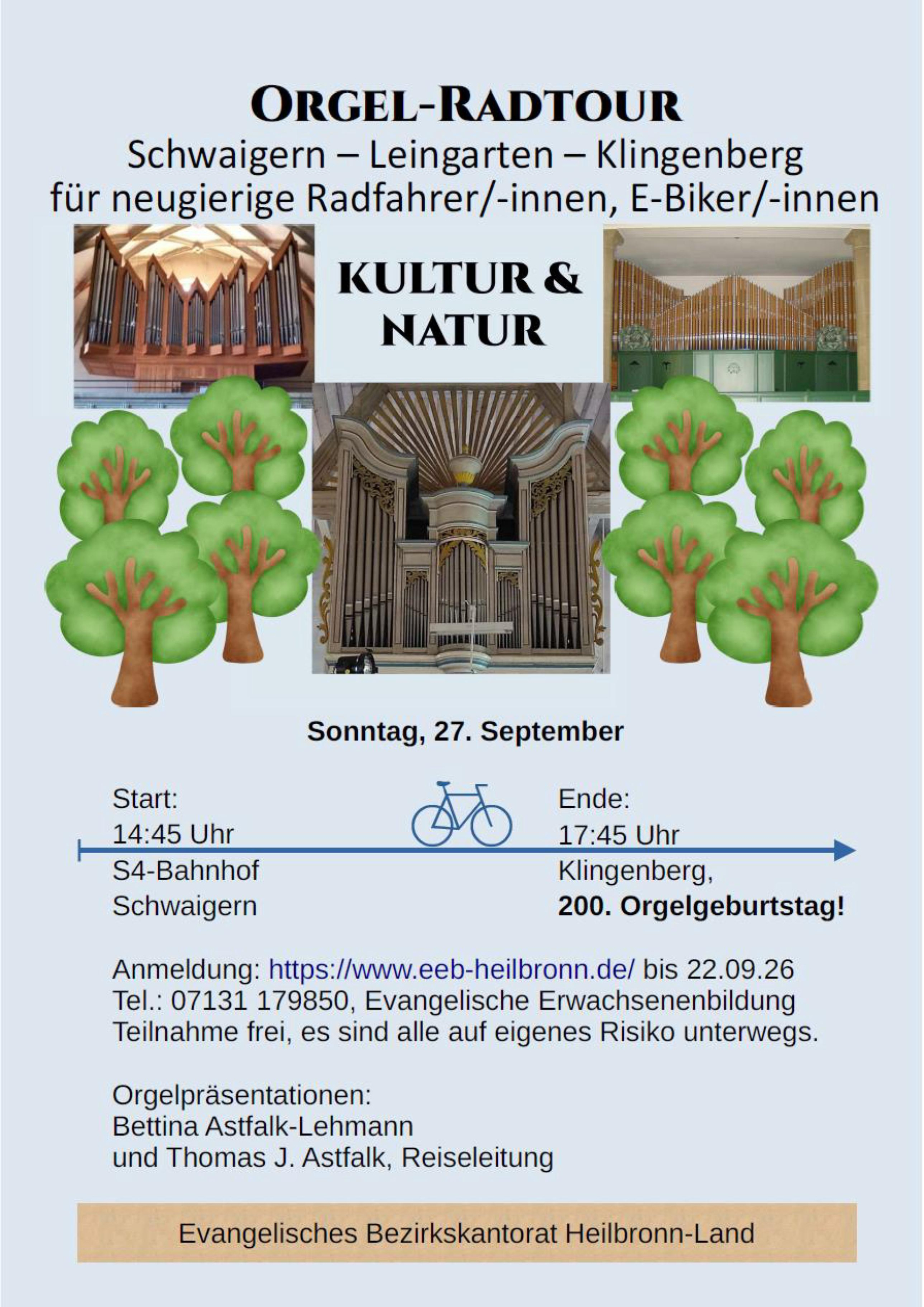 ORGEL-RADTOUR
Schwaigern – Leingarten – Klingenberg
für neugierige Radfahrer/-innen, E-Biker/-innen

KULTUR & NATUR

Sonntag, 27. September

Start:
14:45 Uhr
S4-Bahnhof
Schwaigern

Ende:
17:45 Uhr
Klingenberg,
200. Orgelgeburtstag!

Anmeldung: https://www.eeb-heilbronn.de/ bis 22.09.26
Tel.: 07131 179850, Evangelische Erwachsenenbildung
Teilnahme frei, es sind alle auf eigenes Risiko unterwegs.

Orgelpräsentationen:
Bettina Astfalk-Lehmann
und Thomas J. Astfalk, Reiseleitung

Evangelisches Bezirkskantorat Heilbronn-Land